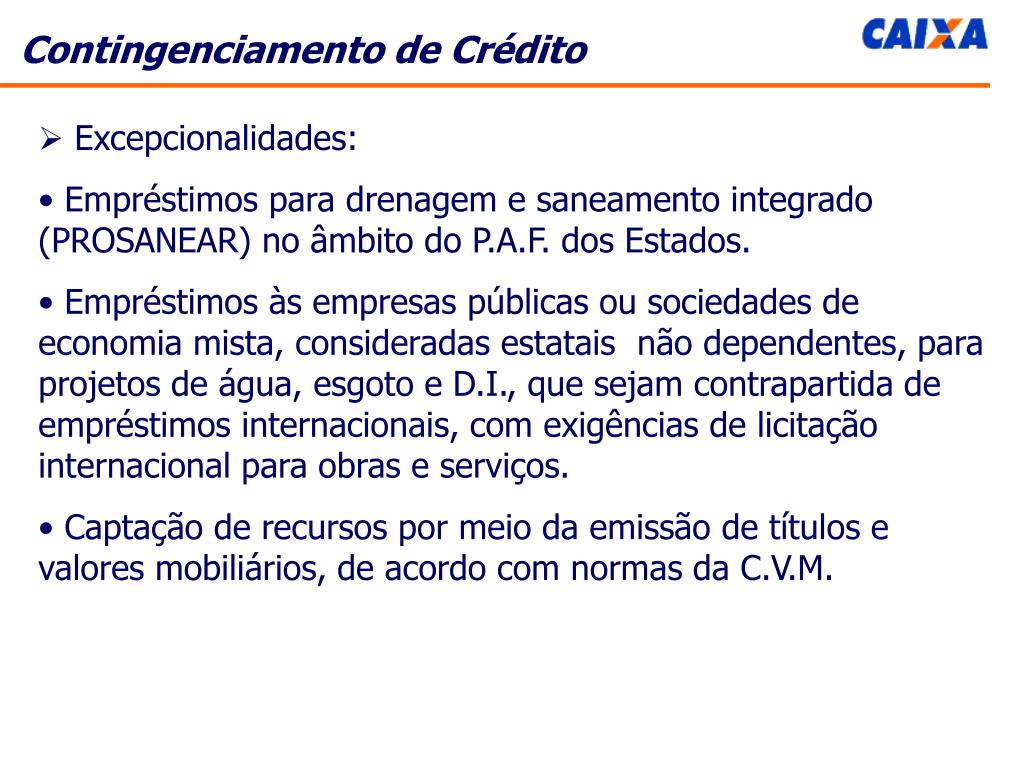 Contingenciamento de Crédito

CAIXA

➢ Excepcionalidades:

• Empréstimos para drenagem e saneamento integrado (PROSANEAR) no âmbito do P.A.F. dos Estados.

• Empréstimos às empresas públicas ou sociedades de economia mista, consideradas estatais não dependentes, para projetos de água, esgoto e D.I., que sejam contrapartida de empréstimos internacionais, com exigências de licitação internacional para obras e serviços.

• Captação de recursos por meio da emissão de títulos e valores mobiliários, de acordo com normas da C.V.M.